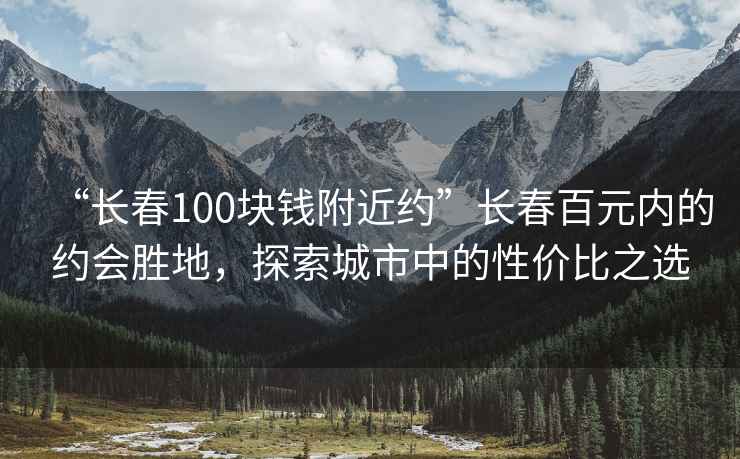 “长春100块钱附近约”长春百元内的约会胜地，探索城市中的性价比之选